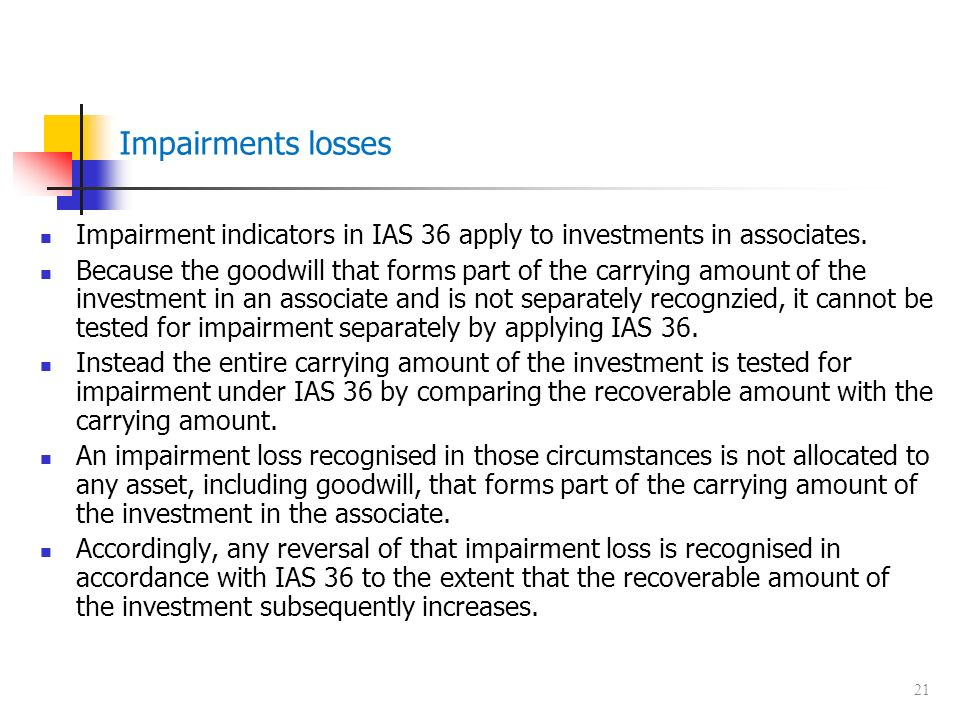 Impairments losses

- Impairment indicators in IAS 36 apply to investments in associates.
- Because the goodwill that forms part of the carrying amount of the investment in an associate and is not separately recognzied, it cannot be tested for impairment separately by applying IAS 36.
- Instead the entire carrying amount of the investment is tested for impairment under IAS 36 by comparing the recoverable amount with the carrying amount.
- An impairment loss recognised in those circumstances is not allocated to any asset, including goodwill, that forms part of the carrying amount of the investment in the associate.
- Accordingly, any reversal of that impairment loss is recognised in accordance with IAS 36 to the extent that the recoverable amount of the investment subsequently increases.

21